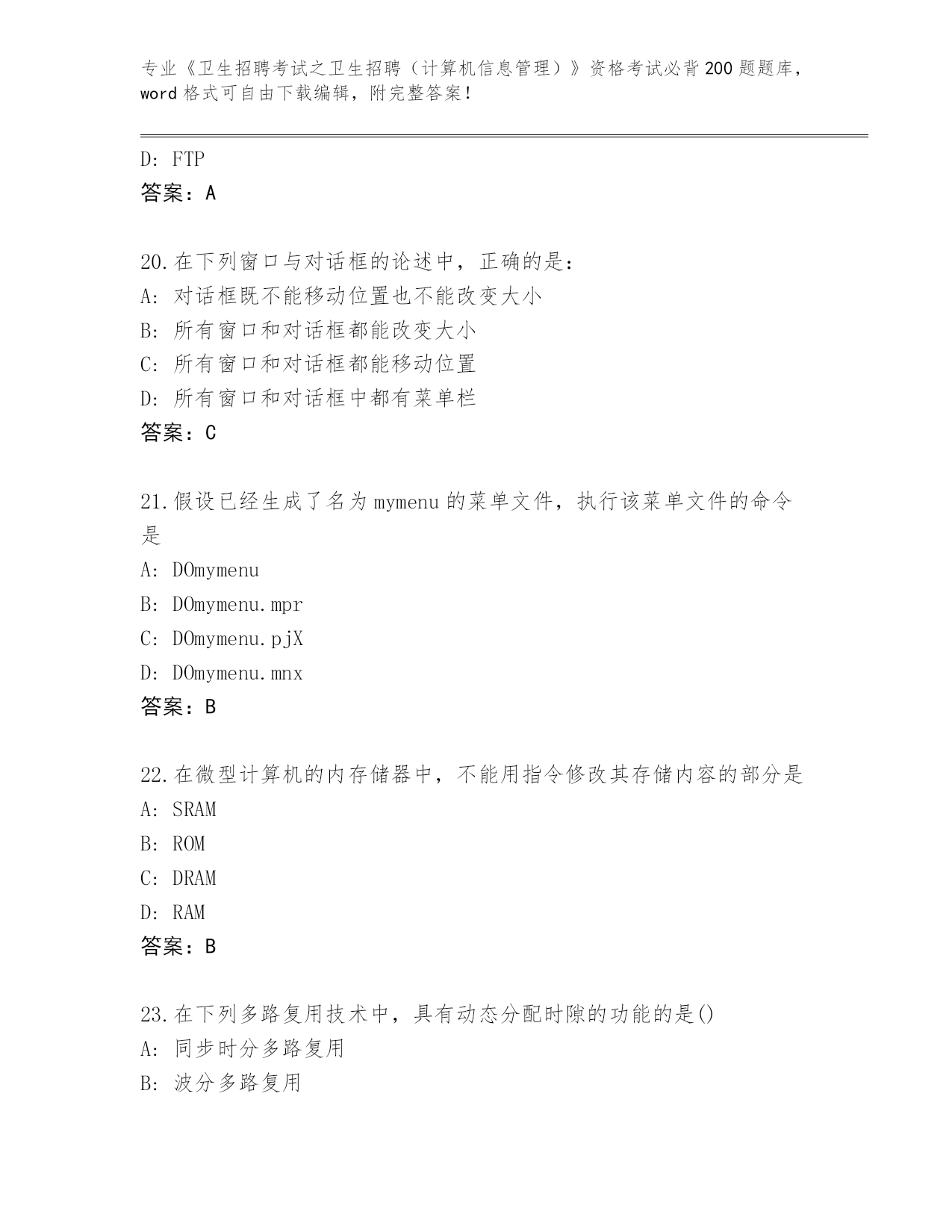 专业《卫生招聘考试之卫生招聘（计算机信息管理）》资格考试必背200题题库，word格式可自由下载编辑，附完整答案！

D: FTP
答案：A

20.在下列窗口与对话框的论述中，正确的是：
A: 对话框既不能移动位置也不能改变大小
B: 所有窗口和对话框都能改变大小
C: 所有窗口和对话框都能移动位置
D: 所有窗口和对话框中都有菜单栏
答案：C

21.假设已经生成了名为mymenu的菜单文件，执行该菜单文件的命令是
A: DOmymenu
B: DOmymenu.mpr
C: DOmymenu.pjX
D: DOmymenu.mnx
答案：B

22.在微型计算机的内存储器中，不能用指令修改其存储内容的部分是
A: SRAM
B: ROM
C: DRAM
D: RAM
答案：B

23.在下列多路复用技术中，具有动态分配时隙的功能的是()
A: 同步时分多路复用
B: 波分多路复用